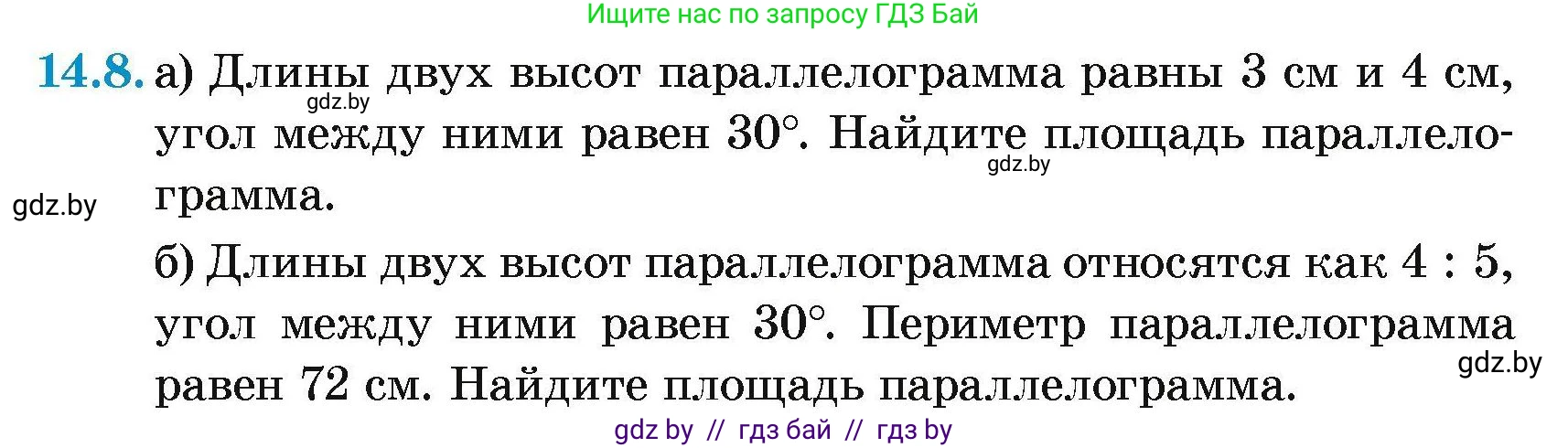 Ищите нас по запросу ГДЗ Бай

14.8. а) Длины двух высот параллелограмма равны 3 см и 4 см, угол между ними равен $30°$. Найдите площадь параллелограмма.

gdz.by

gdz.by

gdz.by

б) Длины двух высот параллелограмма относятся как $4 : 5$, угол между ними равен $30°$. Периметр параллелограмма равен 72 см. Найдите площадь параллелограмма.

gdz.by

gdz by // гдз бай // гдз by